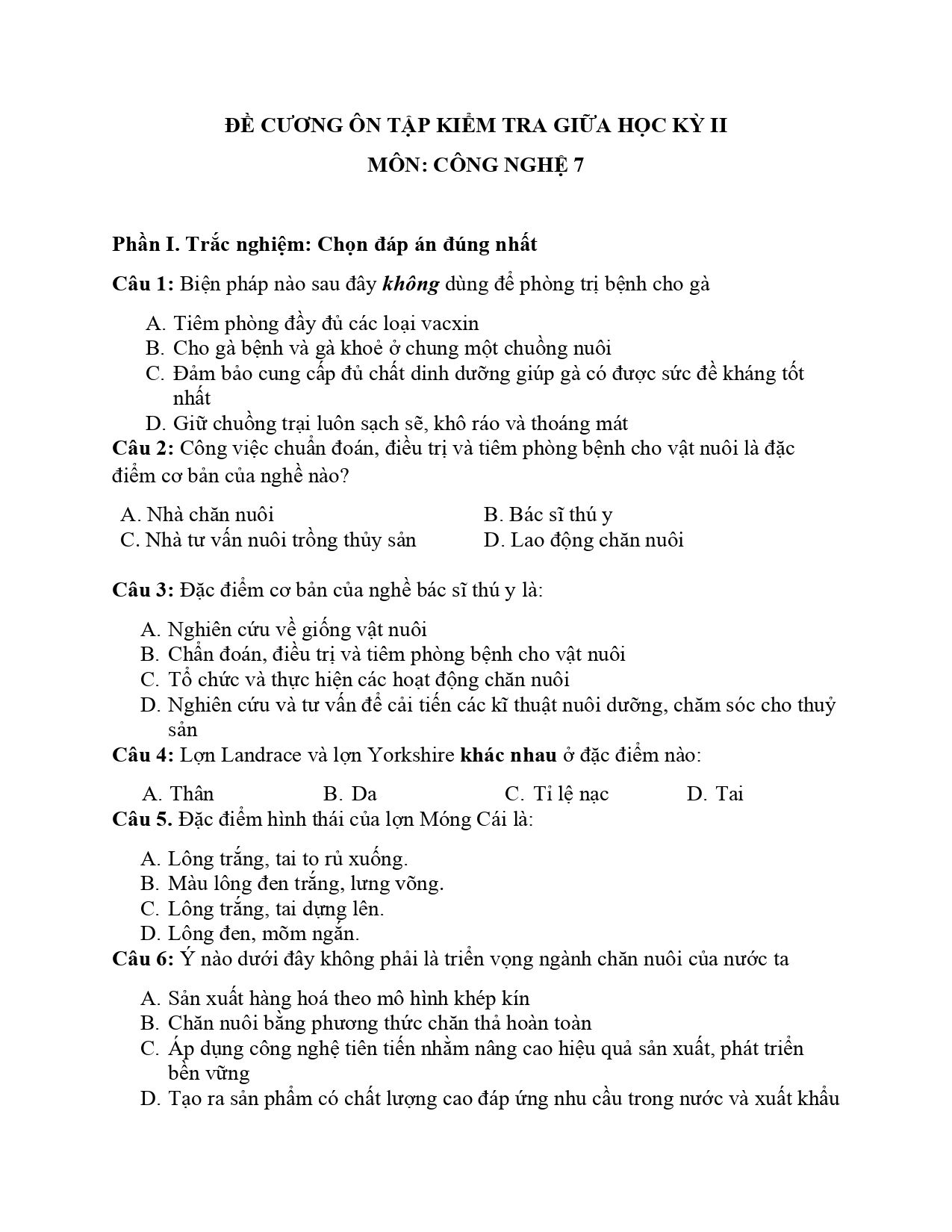 ĐỀ CƯƠNG ÔN TẬP KIỂM TRA GIỮA HỌC KỲ II

MÔN: CÔNG NGHỆ 7

Phần I. Trắc nghiệm: Chọn đáp án đúng nhất

Câu 1: Biện pháp nào sau đây không dùng để phòng trị bệnh cho gà

A. Tiêm phòng đầy đủ các loại vacxin
B. Cho gà bệnh và gà khoẻ ở chung một chuồng nuôi
C. Đảm bảo cung cấp đủ chất dinh dưỡng giúp gà có được sức đề kháng tốt nhất
D. Giữ chuồng trại luôn sạch sẽ, khô ráo và thoáng mát

Câu 2: Công việc chuẩn đoán, điều trị và tiêm phòng bệnh cho vật nuôi là đặc điểm cơ bản của nghề nào?

A. Nhà chăn nuôi
B. Bác sĩ thú y
C. Nhà tư vấn nuôi trồng thủy sản
D. Lao động chăn nuôi

Câu 3: Đặc điểm cơ bản của nghề bác sĩ thú y là:

A. Nghiên cứu về giống vật nuôi
B. Chẩn đoán, điều trị và tiêm phòng bệnh cho vật nuôi
C. Tổ chức và thực hiện các hoạt động chăn nuôi
D. Nghiên cứu và tư vấn để cải tiến các kĩ thuật nuôi dưỡng, chăm sóc cho thuỷ sản

Câu 4: Lợn Landrace và lợn Yorkshire khác nhau ở đặc điểm nào:

A. Thân B. Da C. Tỉ lệ nạc D. Tai

Câu 5. Đặc điểm hình thái của lợn Móng Cái là:

A. Lông trắng, tai to rủ xuống.
B. Màu lông đen trắng, lưng võng.
C. Lông trắng, tai dựng lên.
D. Lông đen, mõm ngắn.

Câu 6: Ý nào dưới đây không phải là triển vọng ngành chăn nuôi của nước ta

A. Sản xuất hàng hoá theo mô hình khép kín
B. Chăn nuôi bằng phương thức chăn thả hoàn toàn
C. Áp dụng công nghệ tiên tiến nhằm nâng cao hiệu quả sản xuất, phát triển bền vững
D. Tạo ra sản phẩm có chất lượng cao đáp ứng nhu cầu trong nước và xuất khẩu